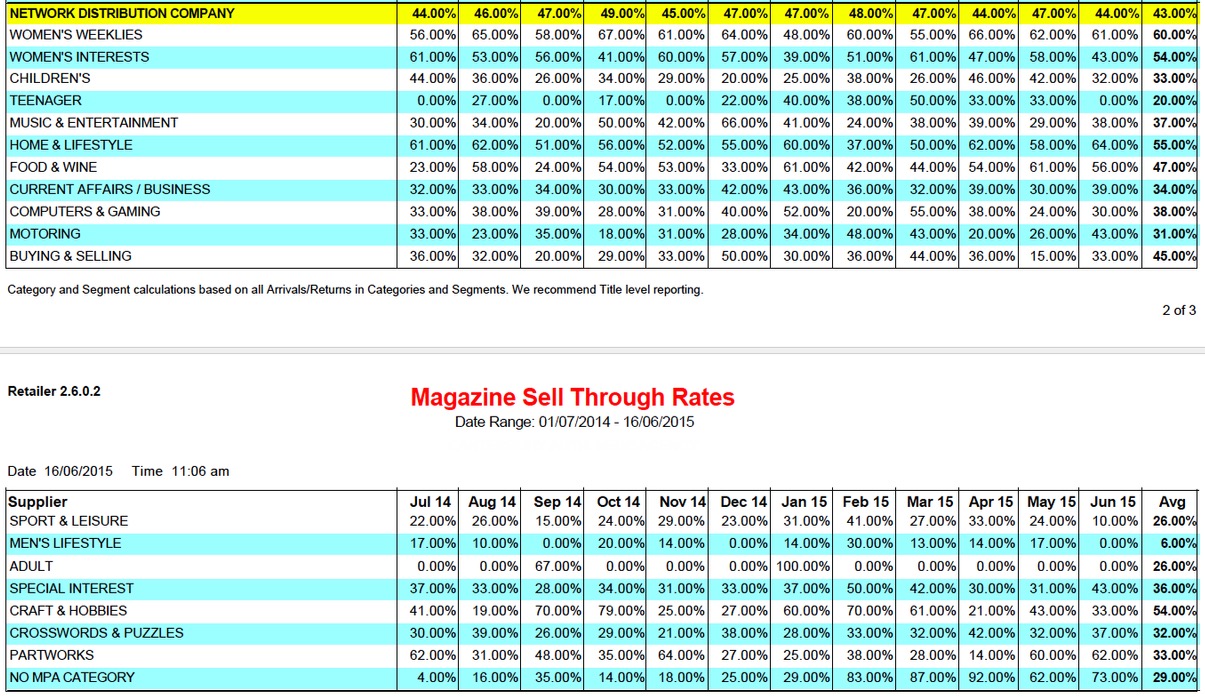 | NETWORK DISTRIBUTION COMPANY | 44.00% | 46.00% | 47.00% | 49.00% | 45.00% | 47.00% | 47.00% | 48.00% | 47.00% | 44.00% | 47.00% | 44.00% | 43.00% |
|---|---|---|---|---|---|---|---|---|---|---|---|---|---|
| WOMEN'S WEEKLIES | 56.00% | 65.00% | 58.00% | 67.00% | 61.00% | 64.00% | 48.00% | 60.00% | 55.00% | 66.00% | 62.00% | 61.00% | 60.00% |
| WOMEN'S INTERESTS | 61.00% | 53.00% | 56.00% | 41.00% | 60.00% | 57.00% | 39.00% | 51.00% | 61.00% | 47.00% | 58.00% | 43.00% | 54.00% |
| CHILDREN'S | 44.00% | 36.00% | 26.00% | 34.00% | 29.00% | 20.00% | 25.00% | 38.00% | 26.00% | 46.00% | 42.00% | 32.00% | 33.00% |
| TEENAGER | 0.00% | 27.00% | 0.00% | 17.00% | 0.00% | 22.00% | 40.00% | 38.00% | 50.00% | 33.00% | 33.00% | 0.00% | 20.00% |
| MUSIC & ENTERTAINMENT | 30.00% | 34.00% | 20.00% | 50.00% | 42.00% | 66.00% | 41.00% | 24.00% | 38.00% | 39.00% | 29.00% | 38.00% | 37.00% |
| HOME & LIFESTYLE | 61.00% | 62.00% | 51.00% | 56.00% | 52.00% | 55.00% | 60.00% | 37.00% | 50.00% | 62.00% | 58.00% | 64.00% | 55.00% |
| FOOD & WINE | 23.00% | 58.00% | 24.00% | 54.00% | 53.00% | 33.00% | 61.00% | 42.00% | 44.00% | 54.00% | 61.00% | 56.00% | 47.00% |
| CURRENT AFFAIRS / BUSINESS | 32.00% | 33.00% | 34.00% | 30.00% | 33.00% | 42.00% | 43.00% | 36.00% | 32.00% | 39.00% | 30.00% | 39.00% | 34.00% |
| COMPUTERS & GAMING | 33.00% | 38.00% | 39.00% | 28.00% | 31.00% | 40.00% | 52.00% | 20.00% | 55.00% | 38.00% | 24.00% | 30.00% | 38.00% |
| MOTORING | 33.00% | 23.00% | 35.00% | 18.00% | 31.00% | 28.00% | 34.00% | 48.00% | 43.00% | 20.00% | 26.00% | 43.00% | 31.00% |
| BUYING & SELLING | 36.00% | 32.00% | 20.00% | 29.00% | 33.00% | 50.00% | 30.00% | 36.00% | 44.00% | 36.00% | 15.00% | 33.00% | 45.00% |

Category and Segment calculations based on all Arrivals/Returns in Categories and Segments. We recommend Title level reporting.

2 of 3

Retailer 2.6.0.2

Magazine Sell Through Rates
Date Range: 01/07/2014 - 16/06/2015

Date 16/06/2015 Time 11:06 am

| Supplier | Jul 14 | Aug 14 | Sep 14 | Oct 14 | Nov 14 | Dec 14 | Jan 15 | Feb 15 | Mar 15 | Apr 15 | May 15 | Jun 15 | Avg |
|---|---|---|---|---|---|---|---|---|---|---|---|---|---|
| SPORT & LEISURE | 22.00% | 26.00% | 15.00% | 24.00% | 29.00% | 23.00% | 31.00% | 41.00% | 27.00% | 33.00% | 24.00% | 10.00% | 26.00% |
| MEN'S LIFESTYLE | 17.00% | 10.00% | 0.00% | 20.00% | 14.00% | 0.00% | 14.00% | 30.00% | 13.00% | 14.00% | 17.00% | 0.00% | 6.00% |
| ADULT | 0.00% | 0.00% | 67.00% | 0.00% | 0.00% | 0.00% | 100.00% | 0.00% | 0.00% | 0.00% | 0.00% | 0.00% | 26.00% |
| SPECIAL INTEREST | 37.00% | 33.00% | 28.00% | 34.00% | 31.00% | 33.00% | 37.00% | 50.00% | 42.00% | 30.00% | 31.00% | 43.00% | 36.00% |
| CRAFT & HOBBIES | 41.00% | 19.00% | 70.00% | 79.00% | 25.00% | 27.00% | 60.00% | 70.00% | 61.00% | 21.00% | 43.00% | 33.00% | 54.00% |
| CROSSWORDS & PUZZLES | 30.00% | 39.00% | 26.00% | 29.00% | 21.00% | 38.00% | 28.00% | 33.00% | 32.00% | 42.00% | 32.00% | 37.00% | 32.00% |
| PARTWORKS | 62.00% | 31.00% | 48.00% | 35.00% | 64.00% | 27.00% | 25.00% | 38.00% | 28.00% | 14.00% | 60.00% | 62.00% | 33.00% |
| NO MPA CATEGORY | 4.00% | 16.00% | 35.00% | 14.00% | 18.00% | 25.00% | 29.00% | 83.00% | 87.00% | 92.00% | 62.00% | 73.00% | 29.00% |